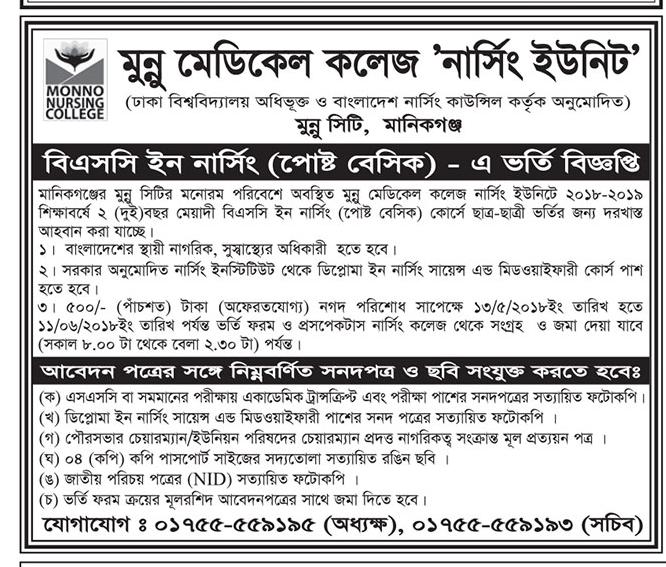 MONNO NURSING COLLEGE

মুন্নু মেডিকেল কলেজ 'নার্সিং ইউনিট'

(ঢাকা বিশ্ববিদ্যালয় অধিভূক্ত ও বাংলাদেশ নার্সিং কাউন্সিল কর্তৃক অনুমোদিত)

মুন্নু সিটি, মানিকগঞ্জ

বিএসসি ইন নার্সিং (পোষ্ট বেসিক) - এ ভর্তি বিজ্ঞপ্তি

মানিকগঞ্জের মুন্নু সিটির মনোরম পরিবেশে অবস্থিত মুন্নু মেডিকেল কলেজ নার্সিং ইউনিটে ২০১৮-২০১৯ শিক্ষাবর্ষে ২ (দুই)বছর মেয়াদী বিএসসি ইন নার্সিং (পোষ্ট বেসিক) কোর্সে ছাত্র-ছাত্রী ভর্তির জন্য দরখাস্ত আহবান করা যাচ্ছে।

১। বাংলাদেশের স্থায়ী নাগরিক, সুস্বাস্থ্যের অধিকারী হতে হবে।

২। সরকার অনুমোদিত নার্সিং ইনস্টিটিউট থেকে ডিপ্লোমা ইন নার্সিং সায়েন্স এন্ড মিডওয়াইফারী কোর্স পাশ হতে হবে।

৩। ৫০০/- (পাঁচশত) টাকা (অফেরতযোগ্য) নগদ পরিশোধ সাপেক্ষে ১৩/৫/২০১৮ইং তারিখ হতে ১১/০৬/২০১৮ইং তারিখ পর্যন্ত ভর্তি ফরম ও প্রসপেকটাস নার্সিং কলেজ থেকে সংগ্রহ ও জমা দেয়া যাবে (সকাল ৮.০০ টা থেকে বেলা ২.৩০ টা) পর্যন্ত।

আবেদন পত্রের সঙ্গে নিম্নবর্ণিত সনদপত্র ও ছবি সংযুক্ত করতে হবেঃ

(ক) এসএসসি বা সমমানের পরীক্ষায় একাডেমিক ট্রান্সক্রিপ্ট এবং পরীক্ষা পাশের সনদপত্রের সত্যায়িত ফটোকপি।

(খ) ডিপ্লোমা ইন নার্সিং সায়েন্স এন্ড মিডওয়াইফারী পাশের সনদ পত্রের সত্যায়িত ফটোকপি ।

(গ) পৌরসভার চেয়ারম্যান/ইউনিয়ন পরিষদের চেয়ারম্যান প্রদত্ত নাগরিকত্ব সংক্রান্ত মূল প্রত্যয়ন পত্র ।

(ঘ) ০৪ (কপি) কপি পাসপোর্ট সাইজের সদ্যতোলা সত্যায়িত রঙিন ছবি ।

(ঙ) জাতীয় পরিচয় পত্রের (NID) সত্যায়িত ফটোকপি ।

(চ) ভর্তি ফরম ক্রয়ের মূলরশিদ আবেদনপত্রের সাথে জমা দিতে হবে।

যোগাযোগ ঃ ০১৭৫৫-৫৫৯১৯৫ (অধ্যক্ষ), ০১৭৫৫-৫৫৯১৯৩ (সচিব)